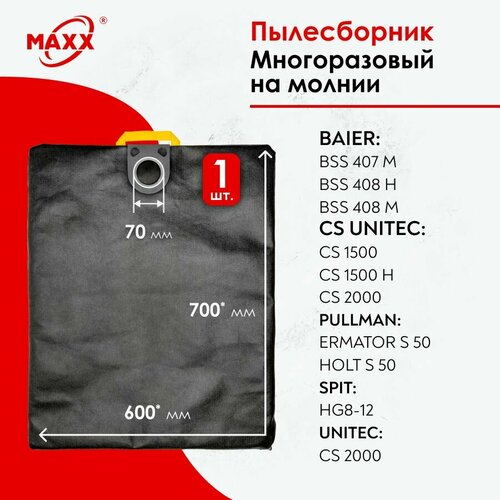 MAXX®

Пылесборник
Многоразовый
на молнии

1
шт.

70 мм

700* мм

600* мм

BAIER:
BSS 407 M
BSS 408 H
BSS 408 M
CS UNITEC:
CS 1500
CS 1500 H
CS 2000
PULLMAN:
ERMATOR S 50
HOLT S 50
SPIT:
HG8-12
UNITEC:
CS 2000